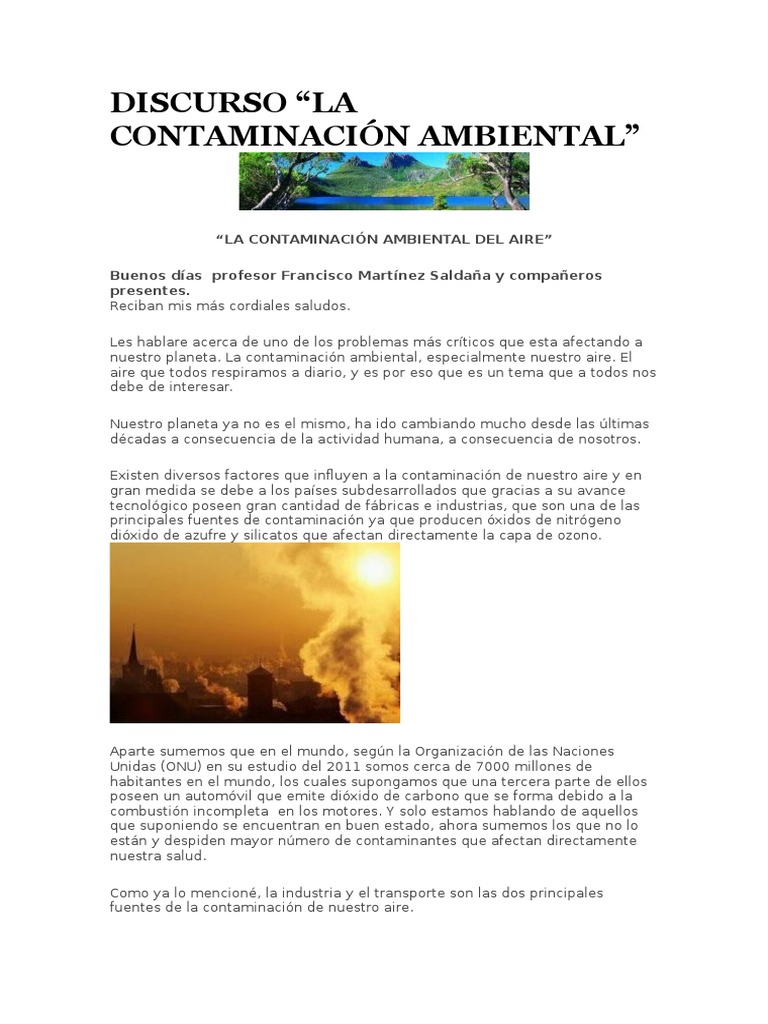 DISCURSO “LA CONTAMINACIÓN AMBIENTAL”

“LA CONTAMINACIÓN AMBIENTAL DEL AIRE”

Buenos días profesor Francisco Martínez Saldaña y compañeros presentes.
Reciban mis más cordiales saludos.

Les hablare acerca de uno de los problemas más críticos que esta afectando a nuestro planeta. La contaminación ambiental, especialmente nuestro aire. El aire que todos respiramos a diario, y es por eso que es un tema que a todos nos debe de interesar.

Nuestro planeta ya no es el mismo, ha ido cambiando mucho desde las últimas décadas a consecuencia de la actividad humana, a consecuencia de nosotros.

Existen diversos factores que influyen a la contaminación de nuestro aire y en gran medida se debe a los países subdesarrollados que gracias a su avance tecnológico poseen gran cantidad de fábricas e industrias, que son una de las principales fuentes de contaminación ya que producen óxidos de nitrógeno dióxido de azufre y silicatos que afectan directamente la capa de ozono.

Aparte sumemos que en el mundo, según la Organización de las Naciones Unidas (ONU) en su estudio del 2011 somos cerca de 7000 millones de habitantes en el mundo, los cuales supongamos que una tercera parte de ellos poseen un automóvil que emite dióxido de carbono que se forma debido a la combustión incompleta en los motores. Y solo estamos hablando de aquellos que suponiendo se encuentran en buen estado, ahora sumemos los que no lo están y despiden mayor número de contaminantes que afectan directamente nuestra salud.

Como ya lo mencioné, la industria y el transporte son las dos principales fuentes de la contaminación de nuestro aire.